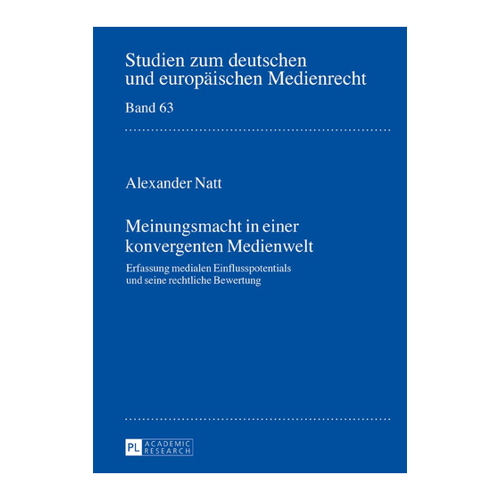 Studien zum deutschen und europäischen Medienrecht

Band 63

Alexander Natt

Meinungsmacht in einer konvergenten Medienwelt

Erfassung medialen Einflusspotentials und seine rechtliche Bewertung

PL ACADEMIC RESEARCH